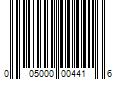 0 05000 00441 6